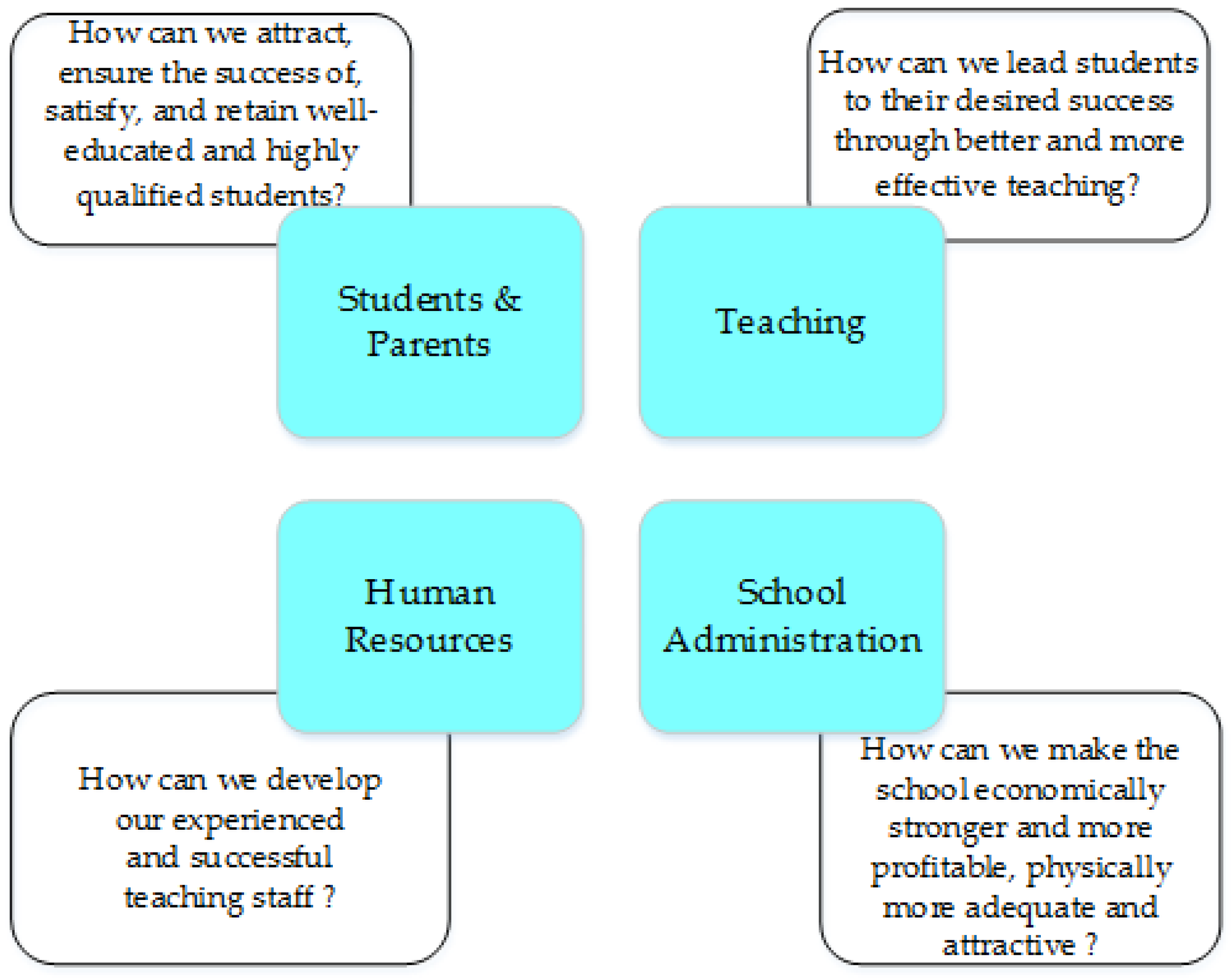 How can we attract, ensure the success of, satisfy, and retain well-educated and highly qualified students?

How can we lead students to their desired success through better and more effective teaching?

Students & Parents

Teaching

Human Resources

School Administration

How can we develop our experienced and successful teaching staff ?

How can we make the school economically stronger and more profitable, physically more adequate and attractive ?